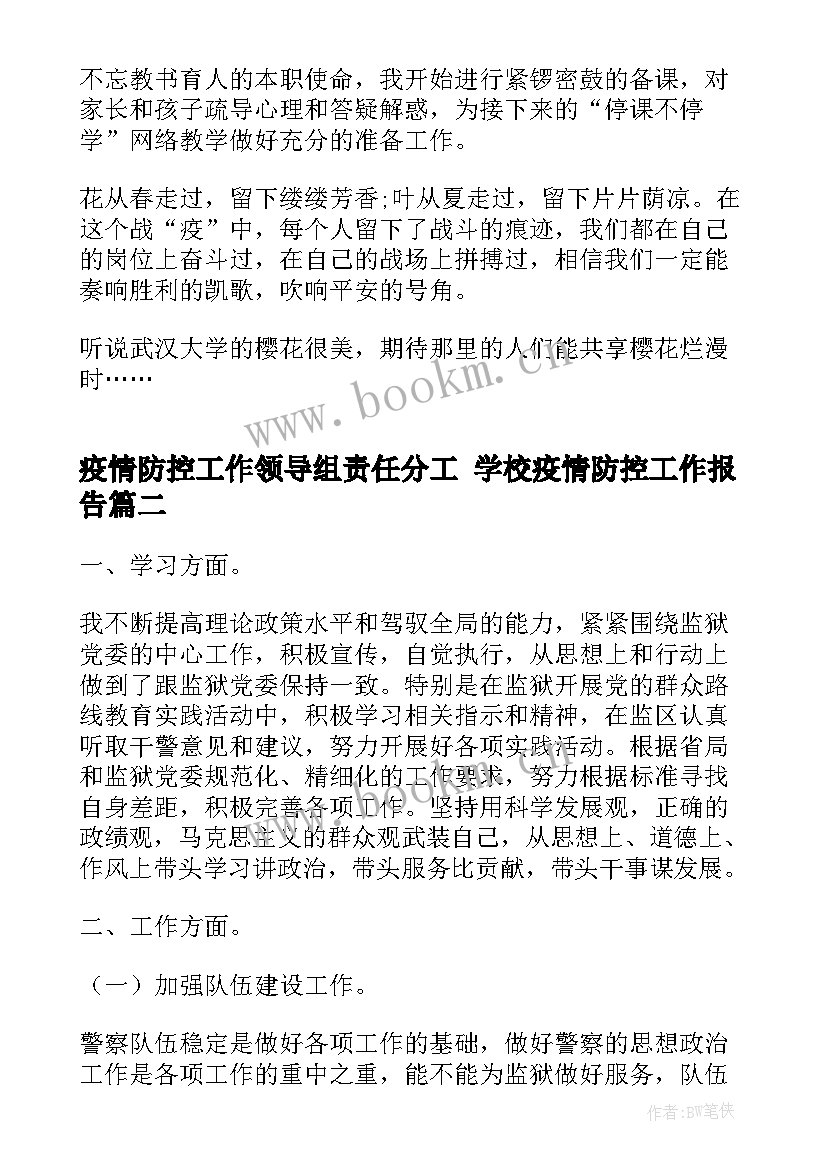 不忘教书育人的本职使命，我开始进行紧锣密鼓的备课，对家长和孩子疏导心理和答疑解惑，为接下来的“停课不停学”网络教学做好充分的准备工作。

花从春走过，留下缕缕芳香;叶从夏走过，留下片片荫凉。在这个战“疫”中，每个人留下了战斗的痕迹，我们都在自己的岗位上奋斗过，在自己的战场上拼搏过，相信我们一定能奏响胜利的凯歌，吹响平安的号角。

听说武汉大学的樱花很美，期待那里的人们能共享樱花烂漫时……

www.bookm.cn

疫情防控工作领导组责任分工 学校疫情防控工作报告篇二

一、学习方面。

我不断提高理论政策水平和驾驭全局的能力，紧紧围绕监狱党委的中心工作，积极宣传，自觉执行，从思想上和行动上做到了跟监狱党委保持一致。特别是在监狱开展党的群众路线教育实践活动中，积极学习相关指示和精神，在监区认真听取干警意见和建议，努力开展好各项实践活动。根据省局和监狱党委规范化、精细化的工作要求，努力根据标准寻找自身差距，积极完善各项工作。坚持用科学发展观，正确的政绩观，马克思主义的群众观武装自己，从思想上、道德上、作风上带头学习讲政治，带头服务比贡献，带头干事谋发展。

二、工作方面。

（一）加强队伍建设工作。

警察队伍稳定是做好各项工作的基础，做好警察的思想政治工作是各项工作的重中之重，能不能为监狱做好服务，队伍

作者：BW笔侠